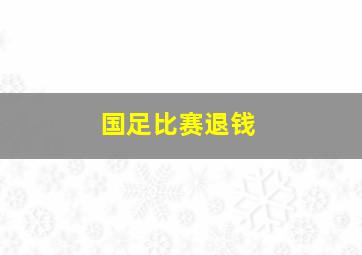 国足比赛退钱